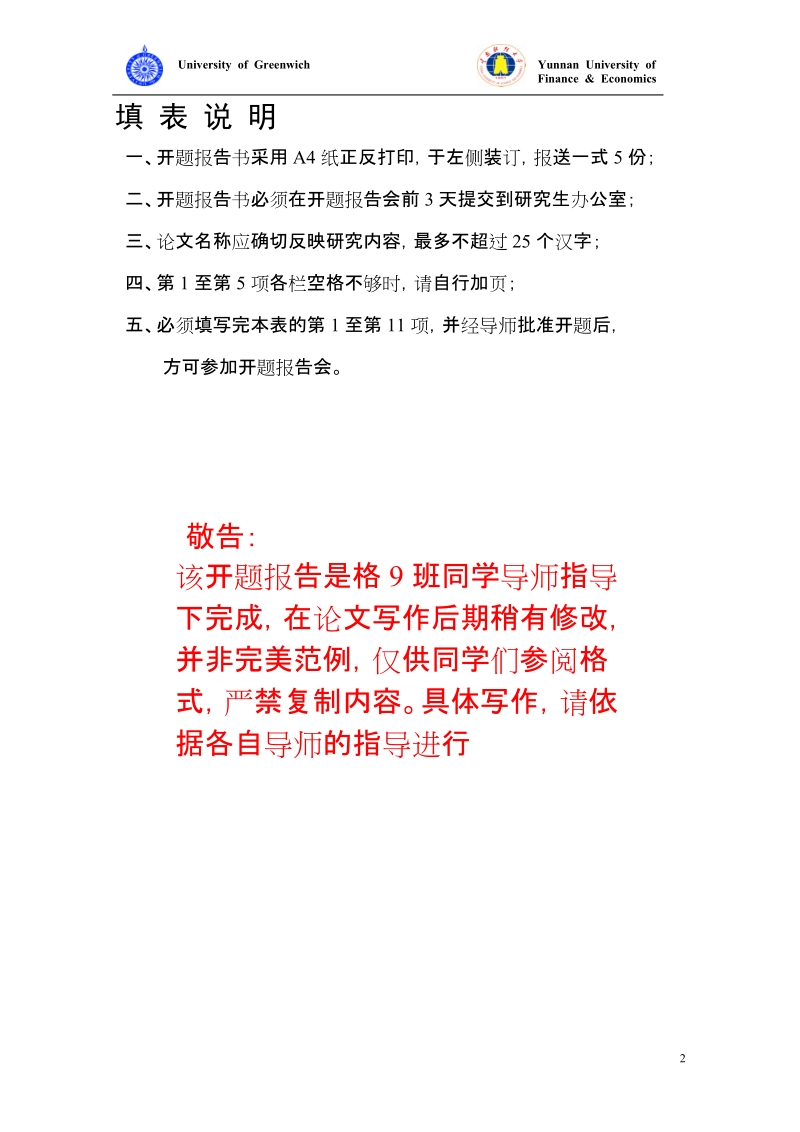 University of Greenwich

Yunnan University of Finance & Economics

填 表 说 明

一、开题报告书采用 A4 纸正反打印，于左侧装订，报送一式 5 份；

二、开题报告书必须在开题报告会前 3 天提交到研究生办公室；

三、论文名称应确切反映研究内容，最多不超过 25 个汉字；

四、第 1 至第 5 项各栏空格不够时，请自行加页；

五、必须填写完本表的第 1 至第 11 项，并经导师批准开题后，方可参加开题报告会。

敬告：

该开题报告是格 9 班同学导师指导下完成，在论文写作后期稍有修改，并非完美范例，仅供同学们参阅格式，严禁复制内容。具体写作，请依据各自导师的指导进行

2